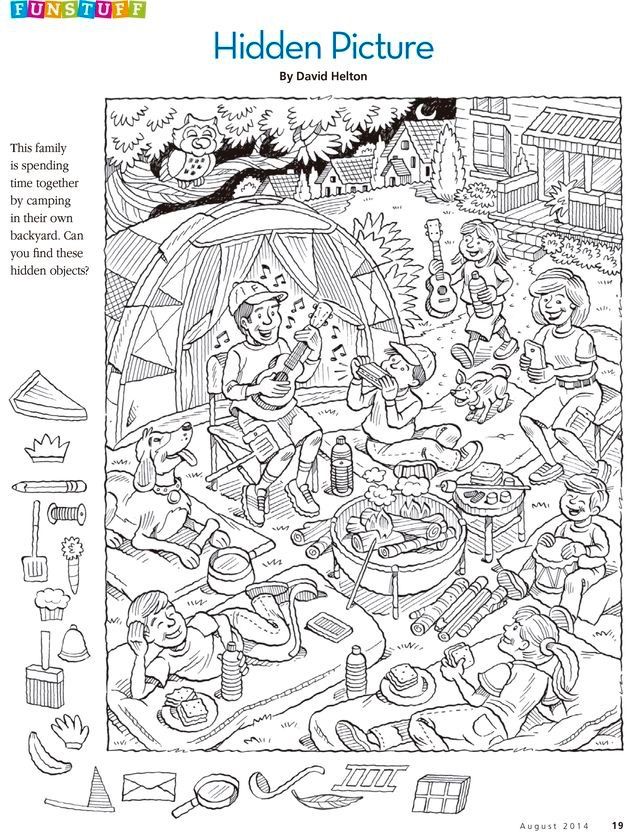 FUNSTUFF

Hidden Picture

By David Helton

This family is spending time together by camping in their own backyard. Can you find these hidden objects?

August 2014 19